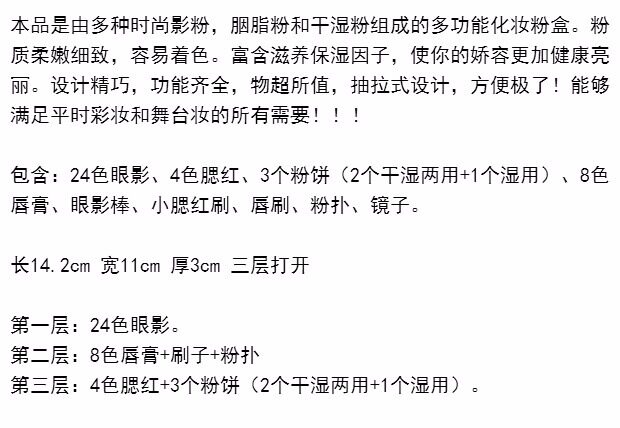 本品是由多种时尚影粉，胭脂粉和干湿粉组成的多功能化妆粉盒。粉质柔嫩细致，容易着色。富含滋养保湿因子，使你的娇容更加健康亮丽。设计精巧，功能齐全，物超所值，抽拉式设计，方便极了！能够满足平时彩妆和舞台妆的所有需要！！！

包含：24色眼影、4色腮红、3个粉饼（2个干湿两用+1个湿用）、8色唇膏、眼影棒、小腮红刷、唇刷、粉扑、镜子。

长14.2cm 宽11cm 厚3cm 三层打开

第一层：24色眼影。
第二层：8色唇膏+刷子+粉扑
第三层：4色腮红+3个粉饼（2个干湿两用+1个湿用）。